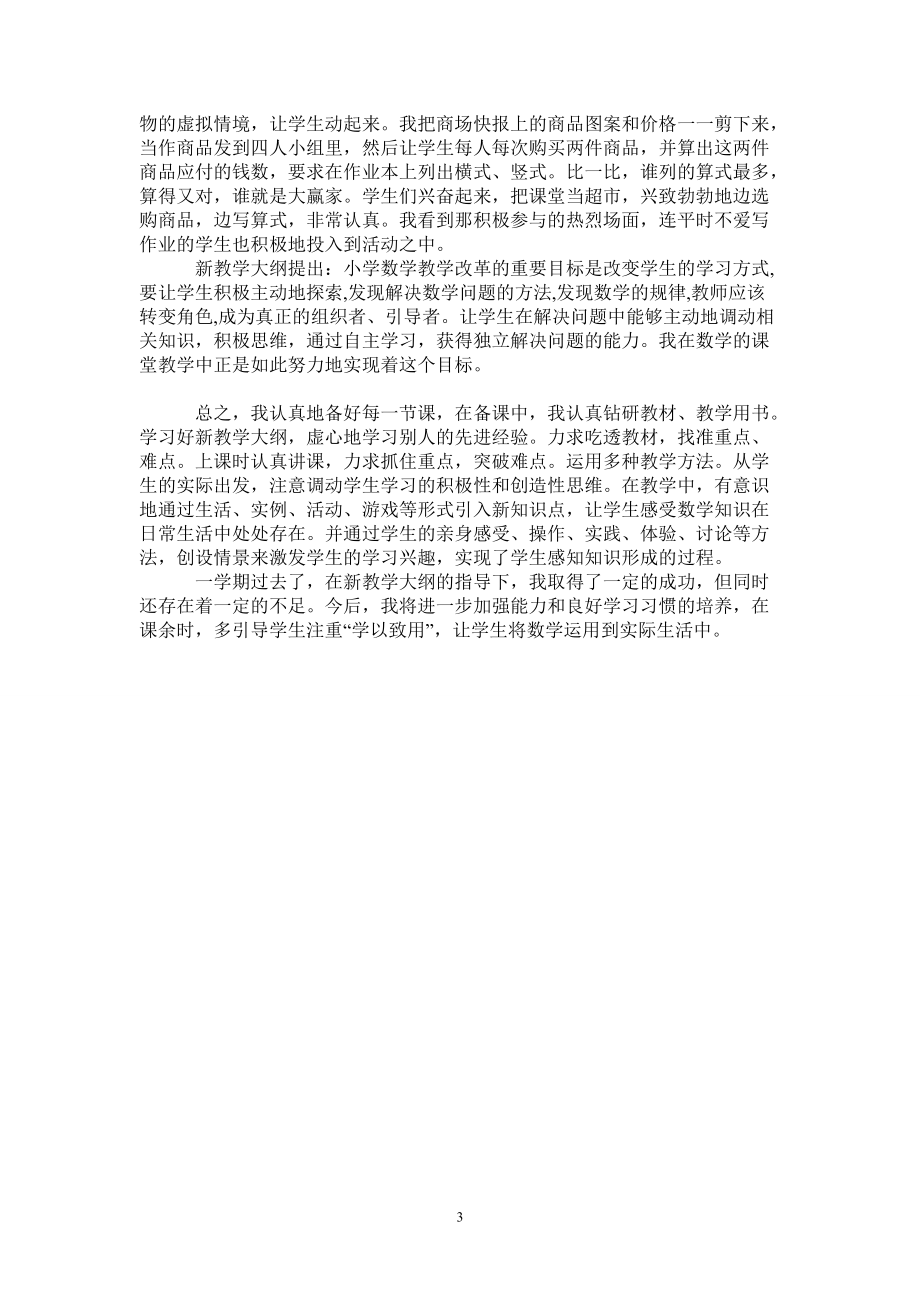 物的虚拟情境，让学生动起来。我把商场快报上的商品图案和价格一一剪下来，当作商品发到四人小组里，然后让学生每人每次购买两件商品，并算出这两件商品应付的钱数，要求在作业本上列出横式、竖式。比一比，谁列的算式最多，算得又对，谁就是大赢家。学生们兴奋起来，把课堂当超市，兴致勃勃地边选购商品，边写算式，非常认真。我看到那积极参与的热烈场面，连平时不爱写作业的学生也积极地投入到活动之中。

新教学大纲提出：小学数学教学改革的重要目标是改变学生的学习方式,要让学生积极主动地探索,发现解决数学问题的方法,发现数学的规律,教师应该转变角色,成为真正的组织者、引导者。让学生在解决问题中能够主动地调动相关知识，积极思维，通过自主学习，获得独立解决问题的能力。我在数学的课堂教学中正是如此努力地实现着这个目标。

总之，我认真地备好每一节课，在备课中，我认真钻研教材、教学用书。学习好新教学大纲，虚心地学习别人的先进经验。力求吃透教材，找准重点、难点。上课时认真讲课，力求抓住重点，突破难点。运用多种教学方法。从学生的实际出发，注意调动学生学习的积极性和创造性思维。在教学中，有意识地通过生活、实例、活动、游戏等形式引入新知识点，让学生感受数学知识在日常生活中处处存在。并通过学生的亲身感受、操作、实践、体验、讨论等方法，创设情景来激发学生的学习兴趣，实现了学生感知知识形成的过程。

一学期过去了，在新教学大纲的指导下，我取得了一定的成功，但同时还存在着一定的不足。今后，我将进一步加强能力和良好学习习惯的培养，在课余时，多引导学生注重“学以致用”，让学生将数学运用到实际生活中。

3